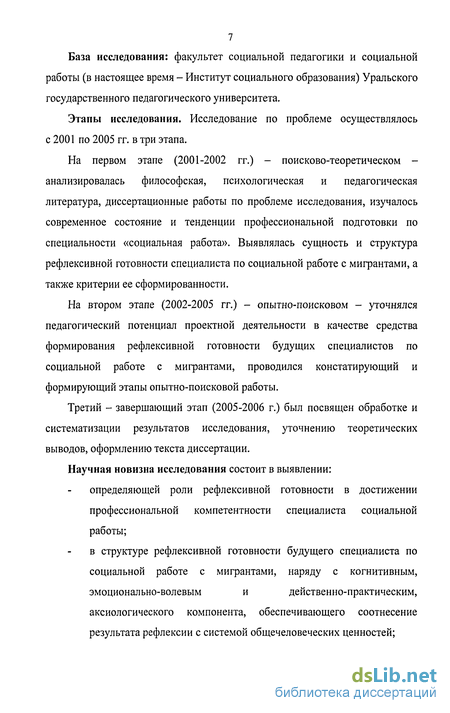 7

База исследования: факультет социальной педагогики и социальной работы (в настоящее время – Институт социального образования) Уральского государственного педагогического университета.

Этапы исследования. Исследование по проблеме осуществлялось с 2001 по 2005 гг. в три этапа.

На первом этапе (2001-2002 гг.) – поисково-теоретическом – анализировалась философская, психологическая и педагогическая литература, диссертационные работы по проблеме исследования, изучалось современное состояние и тенденции профессиональной подготовки по специальности «социальная работа». Выявлялась сущность и структура рефлексивной готовности специалиста по социальной работе с мигрантами, а также критерии ее сформированности.

На втором этапе (2002-2005 гг.) – опытно-поисковом – уточнялся педагогический потенциал проектной деятельности в качестве средства формирования рефлексивной готовности будущих специалистов по социальной работе с мигрантами, проводился констатирующий и формирующий этапы опытно-поисковой работы.

Третий – завершающий этап (2005-2006 г.) был посвящен обработке и систематизации результатов исследования, уточнению теоретических выводов, оформлению текста диссертации.

Научная новизна исследования состоит в выявлении:

- определяющей роли рефлексивной готовности в достижении профессиональной компетентности специалиста социальной работы;
- в структуре рефлексивной готовности будущего специалиста по социальной работе с мигрантами, наряду с когнитивным, эмоционально-волевым и действенно-практическим, аксиологического компонента, обеспечивающего соотнесение результата рефлексии с системой общечеловеческих ценностей;

dsLib.net
библиотека диссертаций